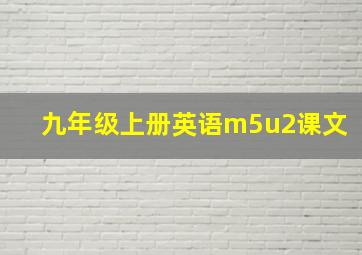 九年级上册英语m5u2课文